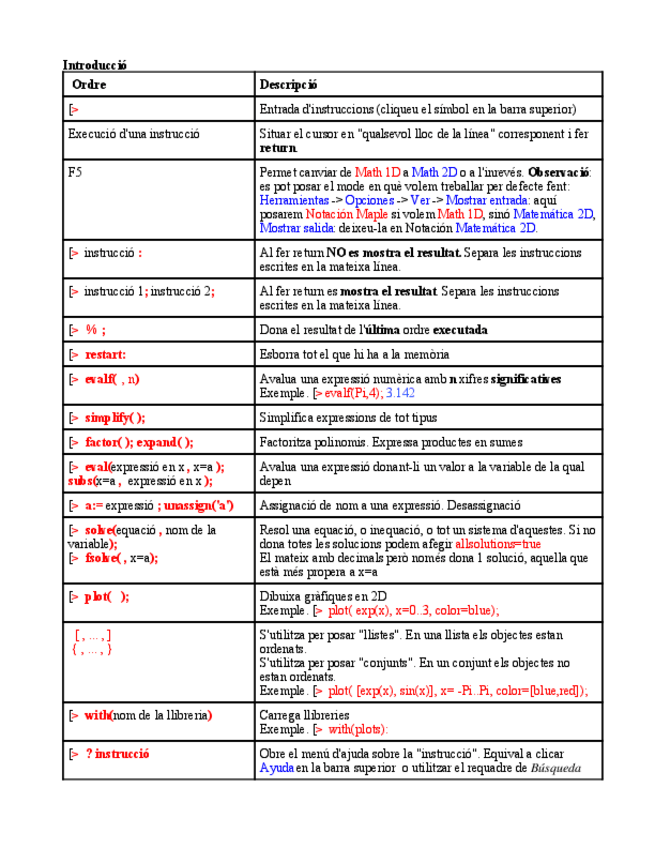 Introducció

| Ordre | Descripció |
|---|---|
| [> | Entrada d'instruccions (cliqueu el símbol en la barra superior) |
| Execució d'una instrucció | Situar el cursor en "qualsevol lloc de la línea" corresponent i fer return. |
| F5 | Permet canviar de Math 1D a Math 2D o a l'inrevés. Observació: es pot posar el mode en què volem treballar per defecte fent: Herramientas -> Opciones -> Ver -> Mostrar entrada: aquí posarem Notación Maple si volem Math 1D, sinó Matemática 2D, Mostrar salida: deixeu-la en Notación Matemática 2D. |
| [> instrucció : | Al fer return NO es mostra el resultat. Separa les instruccions escrites en la mateixa línea. |
| [> instrucció 1; instrucció 2; | Al fer return es mostra el resultat. Separa les instruccions escrites en la mateixa línea. |
| [> % ; | Dona el resultat de l'última ordre executada |
| [> restart: | Esborra tot el que hi ha a la memòria |
| [> evalf( , n) | Avalua una expressió numèrica amb n xifres significatives Exemple. [> evalf(Pi,4); 3.142 |
| [> simplify( ); | Simplifica expressions de tot tipus |
| [> factor( ); expand( ); | Factoritza polinomis. Expressa productes en sumes |
| [> eval(expressió en x , x=a ); subs(x=a , expressió en x ); | Avalua una expressió donant-li un valor a la variable de la qual depen |
| [> a:= expressió ; unassign('a') | Assignació de nom a una expressió. Desassignació |
| [> solve(equació , nom de la variable); [> fsolve( , x=a); | Resol una equació, o inequació, o tot un sistema d'aquestes. Si no dona totes les solucions podem afegir allsolutions=true El mateix amb decimals però només dona 1 solució, aquella que està més propera a x=a |
| [> plot( ); | Dibuixa gràfiques en 2D Exemple. [> plot( exp(x), x=0..3, color=blue); |
| [ , ... , ] { , ... , } | S'utilitza per posar "llistes". En una llista els objectes estan ordenats. S'utilitza per posar "conjunts". En un conjunt els objectes no estan ordenats. Exemple. [> plot( [exp(x), sin(x)], x= -Pi..Pi, color=[blue,red]); |
| [> with(nom de la llibreria) | Carrega llibreries Exemple. [> with(plots): |
| [> ? instrucció | Obre el menú d'ajuda sobre la "instrucció". Equival a clicar Ayuda en la barra superior o utilitzar el requadre de Búsqueda |